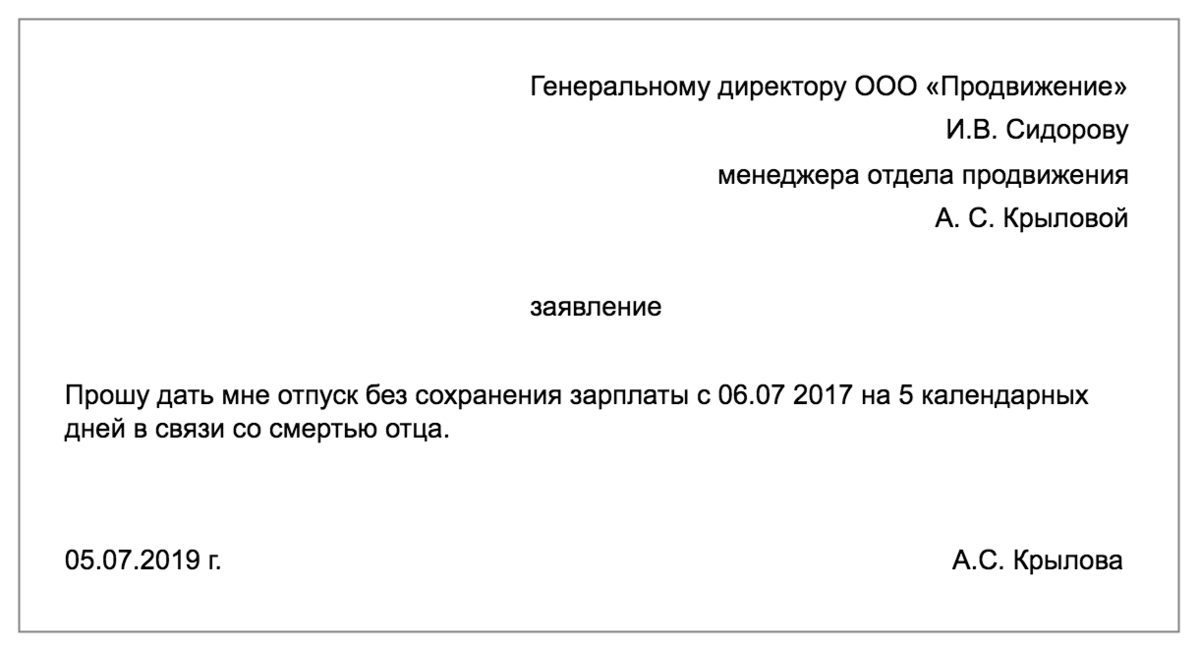 Генеральному директору ООО «Продвижение»
И.В. Сидорову
менеджера отдела продвижения
А. С. Крыловой

заявление

Прошу дать мне отпуск без сохранения зарплаты с 06.07 2017 на 5 календарных дней в связи со смертью отца.

05.07.2019 г.

А.С. Крылова